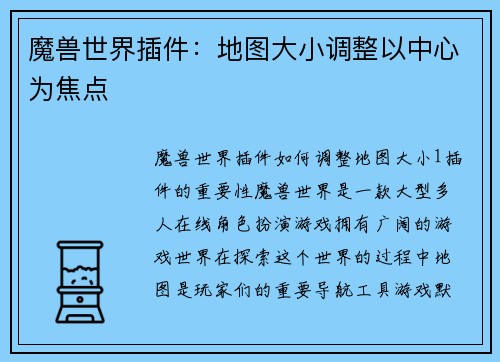 魔兽世界插件：地图大小调整以中心为焦点

魔兽世界插件如何调整地图大小1插件的重要性魔兽世界是一款大型多人在线角色扮演游戏拥有广阔的游戏世界在探索这个世界的过程中地图是玩家们的重要导航工具游戏默